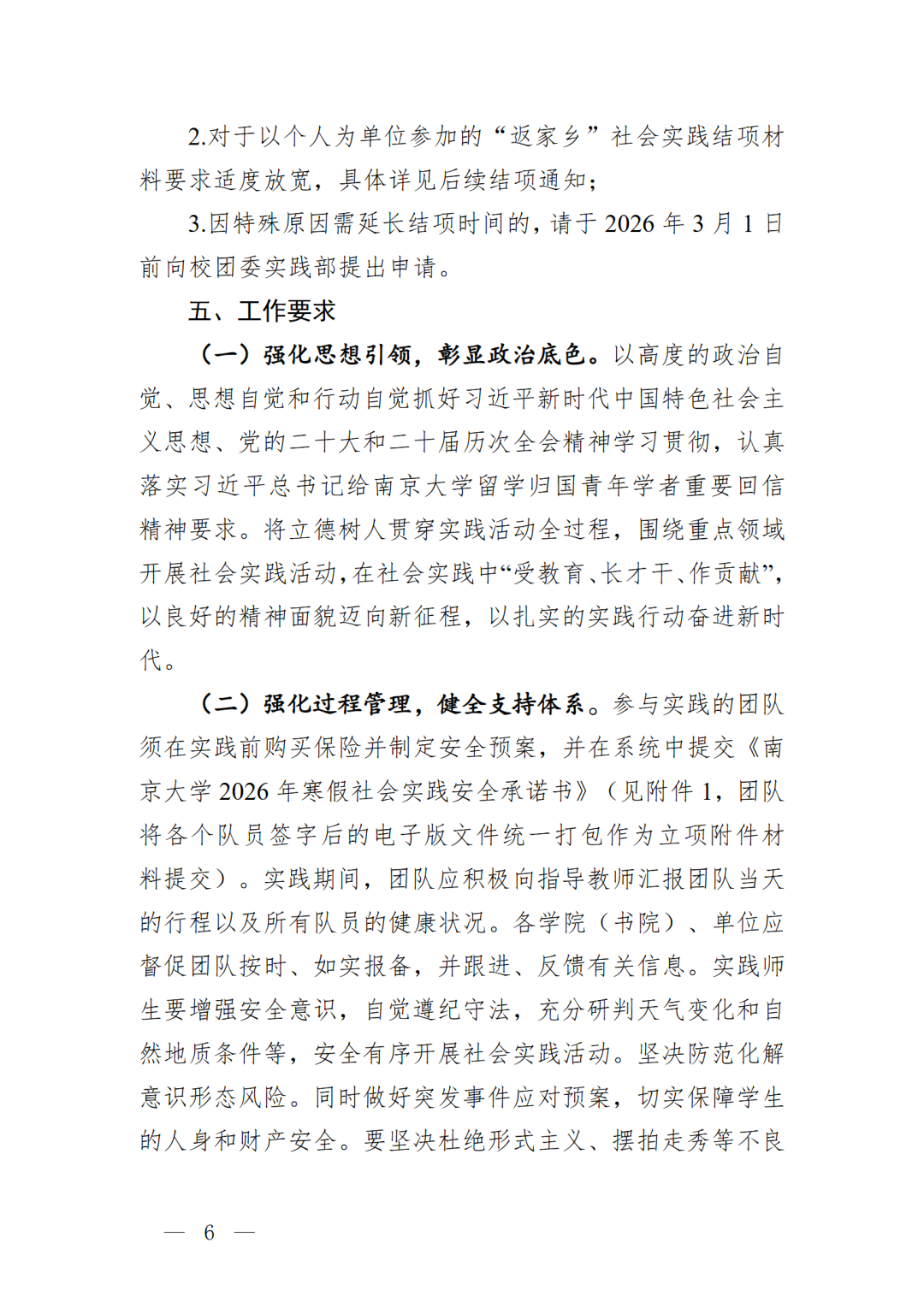 2.对于以个人为单位参加的“返家乡”社会实践结项材料要求适度放宽，具体详见后续结项通知；

3.因特殊原因需延长结项时间的，请于 2026 年 3 月 1 日前向校团委实践部提出申请。

五、工作要求

（一）强化思想引领，彰显政治底色。以高度的政治自觉、思想自觉和行动自觉抓好习近平新时代中国特色社会主义思想、党的二十大和二十届历次全会精神学习贯彻，认真落实习近平总书记给南京大学留学归国青年学者重要回信精神要求。将立德树人贯穿实践活动全过程，围绕重点领域开展社会实践活动，在社会实践中“受教育、长才干、作贡献”，以良好的精神面貌迈向新征程，以扎实的实践行动奋进新时代。

（二）强化过程管理，健全支持体系。参与实践的团队须在实践前购买保险并制定安全预案，并在系统中提交《南京大学 2026 年寒假社会实践安全承诺书》（见附件 1，团队将各个队员签字后的电子版文件统一打包作为立项附件材料提交）。实践期间，团队应积极向指导教师汇报团队当天的行程以及所有队员的健康状况。各学院（书院）、单位应督促团队按时、如实报备，并跟进、反馈有关信息。实践师生要增强安全意识，自觉遵纪守法，充分研判天气变化和自然地质条件等，安全有序开展社会实践活动。坚决防范化解意识形态风险。同时做好突发事件应对预案，切实保障学生的人身和财产安全。要坚决杜绝形式主义、摆拍走秀等不良

— 6 —